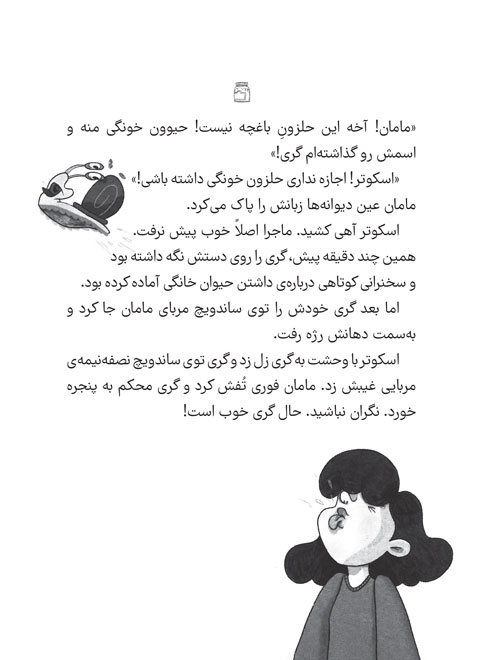 «مامان! آخه این حلزونِ باغچه نیست! حیوون خونگی منه و اسمش رو گذاشته‌ام گری!»

«اسکوتر! اجازه نداری حلزون خونگی داشته باشی!» مامان عین دیوانه‌ها زبانش را پاک می‌کرد.

اسکوتر آهی کشید. ماجرا اصلاً خوب پیش نرفت. همین چند دقیقه پیش، گری را روی دستش نگه داشته بود و سخنرانی کوتاهی درباره‌ی داشتن حیوان خانگی آماده کرده بود.

اما بعد گری خودش را توی ساندویچ مربای مامان جا کرد و به‌سمت دهانش رژه رفت.

اسکوتر با وحشت به گری زل زد و گری توی ساندویچ نصفه‌نیمه‌ی مربایی غیبش زد. مامان فوری تُفش کرد و گری محکم به پنجره خورد. نگران نباشید. حال گری خوب است!